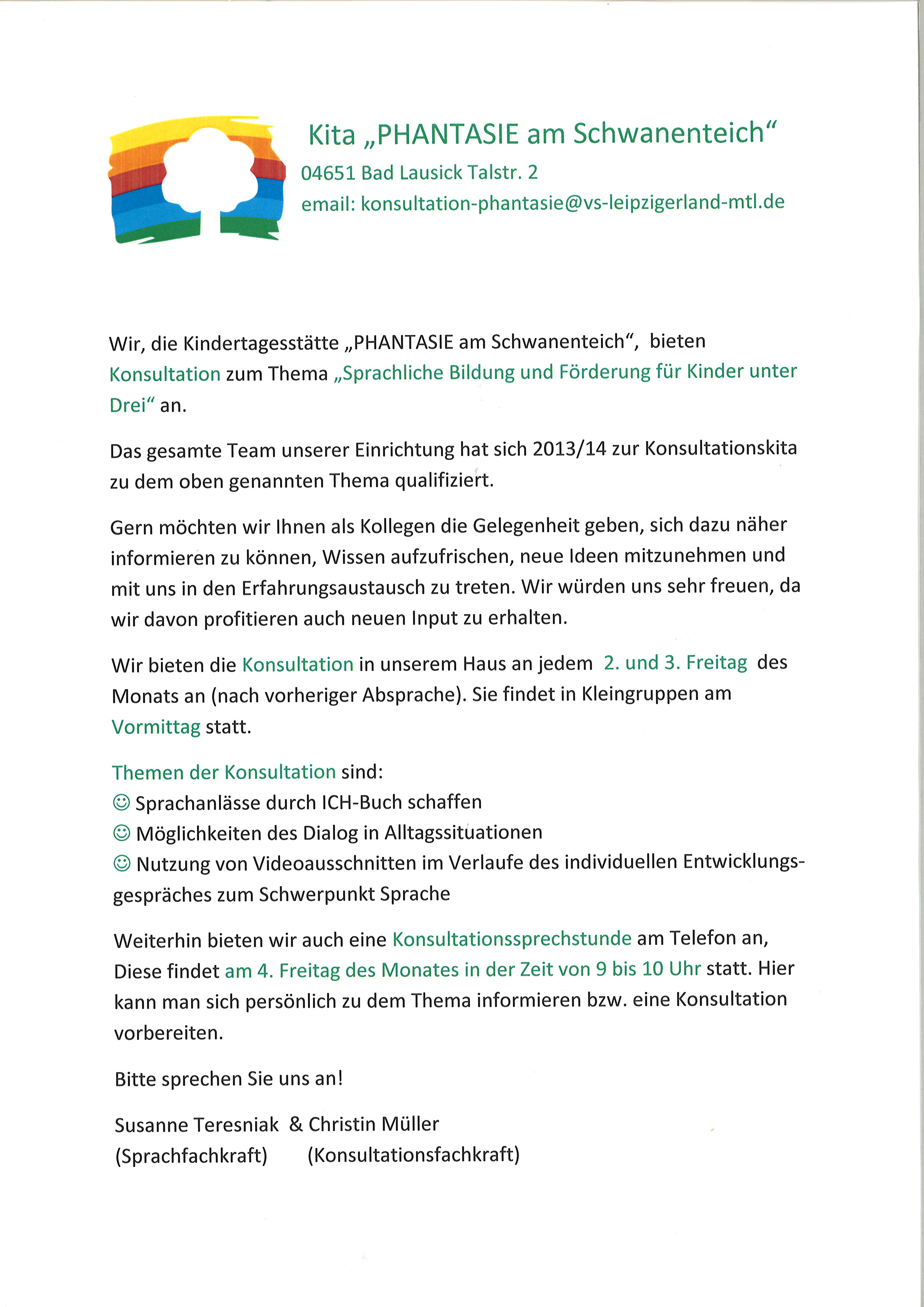 Kita „PHANTASIE am Schwanenteich“
04651 Bad Lausick Talstr. 2
email: konsultation-phantasie@vs-leipzigerland-mtl.de

Wir, die Kindertagesstätte „PHANTASIE am Schwanenteich“, bieten Konsultation zum Thema „Sprachliche Bildung und Förderung für Kinder unter Drei“ an.

Das gesamte Team unserer Einrichtung hat sich 2013/14 zur Konsultationskita zu dem oben genannten Thema qualifiziert.

Gern möchten wir Ihnen als Kollegen die Gelegenheit geben, sich dazu näher informieren zu können, Wissen aufzufrischen, neue Ideen mitzunehmen und mit uns in den Erfahrungsaustausch zu treten. Wir würden uns sehr freuen, da wir davon profitieren auch neuen Input zu erhalten.

Wir bieten die Konsultation in unserem Haus an jedem 2. und 3. Freitag des Monats an (nach vorheriger Absprache). Sie findet in Kleingruppen am Vormittag statt.

Themen der Konsultation sind:
☺ Sprachanlässe durch ICH-Buch schaffen
☺ Möglichkeiten des Dialog in Alltagssituationen
☺ Nutzung von Videoausschnitten im Verlaufe des individuellen Entwicklungsgespräches zum Schwerpunkt Sprache

Weiterhin bieten wir auch eine Konsultationssprechstunde am Telefon an, Diese findet am 4. Freitag des Monates in der Zeit von 9 bis 10 Uhr statt. Hier kann man sich persönlich zu dem Thema informieren bzw. eine Konsultation vorbereiten.

Bitte sprechen Sie uns an!

Susanne Teresniak & Christin Müller
(Sprachfachkraft) (Konsultationsfachkraft)